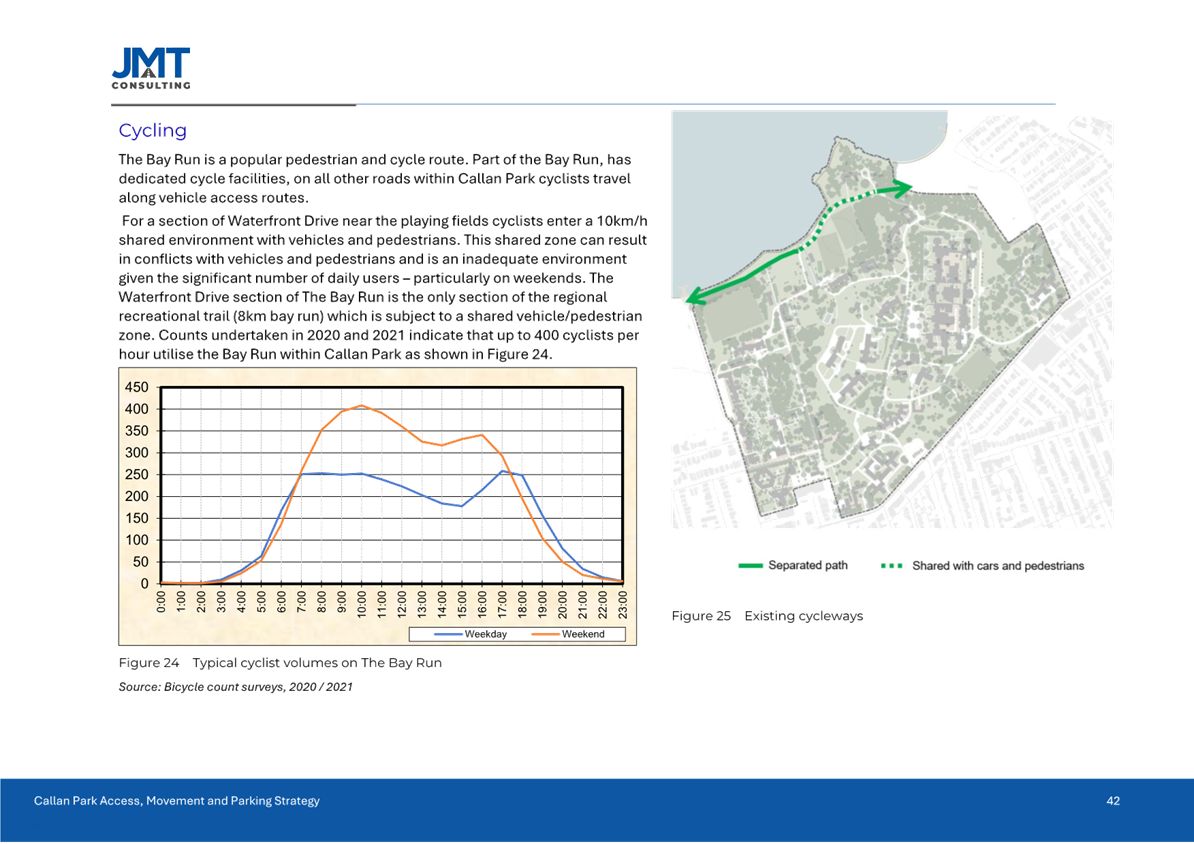 JMT CONSULTING

Cycling

The Bay Run is a popular pedestrian and cycle route. Part of the Bay Run, has dedicated cycle facilities, on all other roads within Callan Park cyclists travel along vehicle access routes.

For a section of Waterfront Drive near the playing fields cyclists enter a 10km/h shared environment with vehicles and pedestrians. This shared zone can result in conflicts with vehicles and pedestrians and is an inadequate environment given the significant number of daily users – particularly on weekends. The Waterfront Drive section of The Bay Run is the only section of the regional recreational trail (8km bay run) which is subject to a shared vehicle/pedestrian zone. Counts undertaken in 2020 and 2021 indicate that up to 400 cyclists per hour utilise the Bay Run within Callan Park as shown in Figure 24.

450
400
350
300
250
200
150
100
50
0
0:00 1:00 2:00 3:00 4:00 5:00 6:00 7:00 8:00 9:00 10:00 11:00 12:00 13:00 14:00 15:00 16:00 17:00 18:00 19:00 20:00 21:00 22:00 23:00

Weekday Weekend

Figure 24 Typical cyclist volumes on The Bay Run

Source: Bicycle count surveys, 2020 / 2021

Separated path Shared with cars and pedestrians

Figure 25 Existing cycleways

Callan Park Access, Movement and Parking Strategy 42